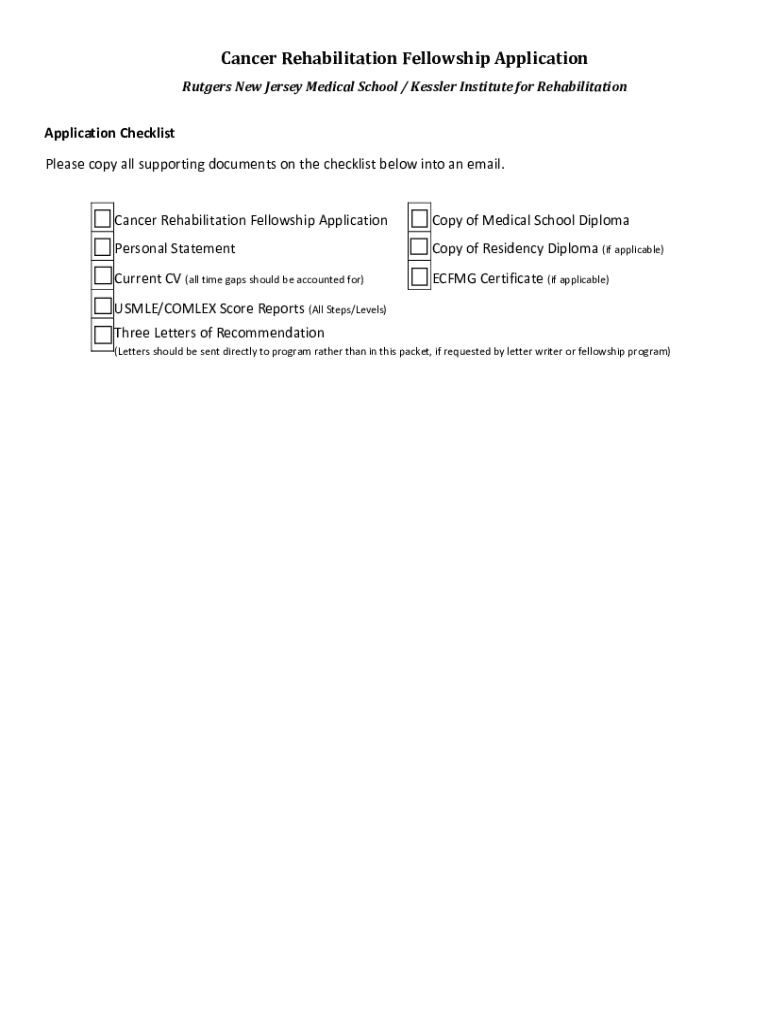 Cancer Rehabilitation Fellowship Application

Rutgers New Jersey Medical School / Kessler Institute for Rehabilitation

Application Checklist

Please copy all supporting documents on the checklist below into an email.

Cancer Rehabilitation Fellowship Application

Personal Statement

Current CV (all time gaps should be accounted for)

USMLE/COMLEX Score Reports (All Steps/Levels)

Three Letters of Recommendation
(Letters should be sent directly to program rather than in this packet, if requested by letter writer or fellowship program)

Copy of Medical School Diploma

Copy of Residency Diploma (if applicable)

ECFMG Certificate (if applicable)